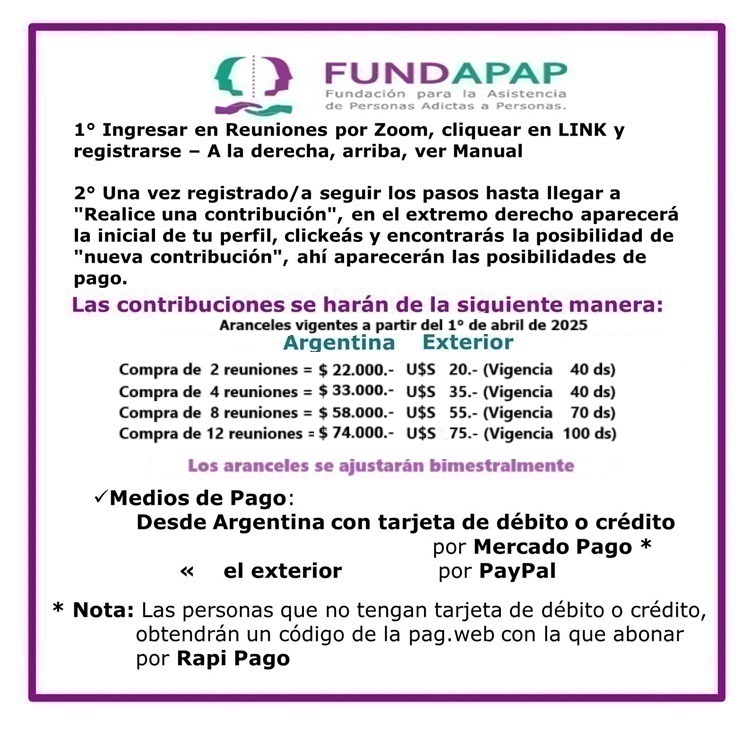 FUNDAPAP
Fundación para la Asistencia
de Personas Adictas a Personas.

1° Ingresar en Reuniones por Zoom, cliquear en LINK y registrarse – A la derecha, arriba, ver Manual

2° Una vez registrado/a seguir los pasos hasta llegar a "Realice una contribución", en el extremo derecho aparecerá la inicial de tu perfil, clickeás y encontrarás la posibilidad de "nueva contribución", ahí aparecerán las posibilidades de pago.

Las contribuciones se harán de la siguiente manera:

Aranceles vigentes a partir del 1° de abril de 2025

Argentina Exterior

Compra de 2 reuniones = $ 22.000.- U$S 20.- (Vigencia 40 ds)
Compra de 4 reuniones = $ 33.000.- U$S 35.- (Vigencia 40 ds)
Compra de 8 reuniones = $ 58.000.- U$S 55.- (Vigencia 70 ds)
Compra de 12 reuniones = $ 74.000.- U$S 75.- (Vigencia 100 ds)

Los aranceles se ajustarán bimestralmente

✓Medios de Pago:
Desde Argentina con tarjeta de débito o crédito
por Mercado Pago *
« el exterior por PayPal

* Nota: Las personas que no tengan tarjeta de débito o crédito, obtendrán un código de la pag.web con la que abonar por Rapi Pago